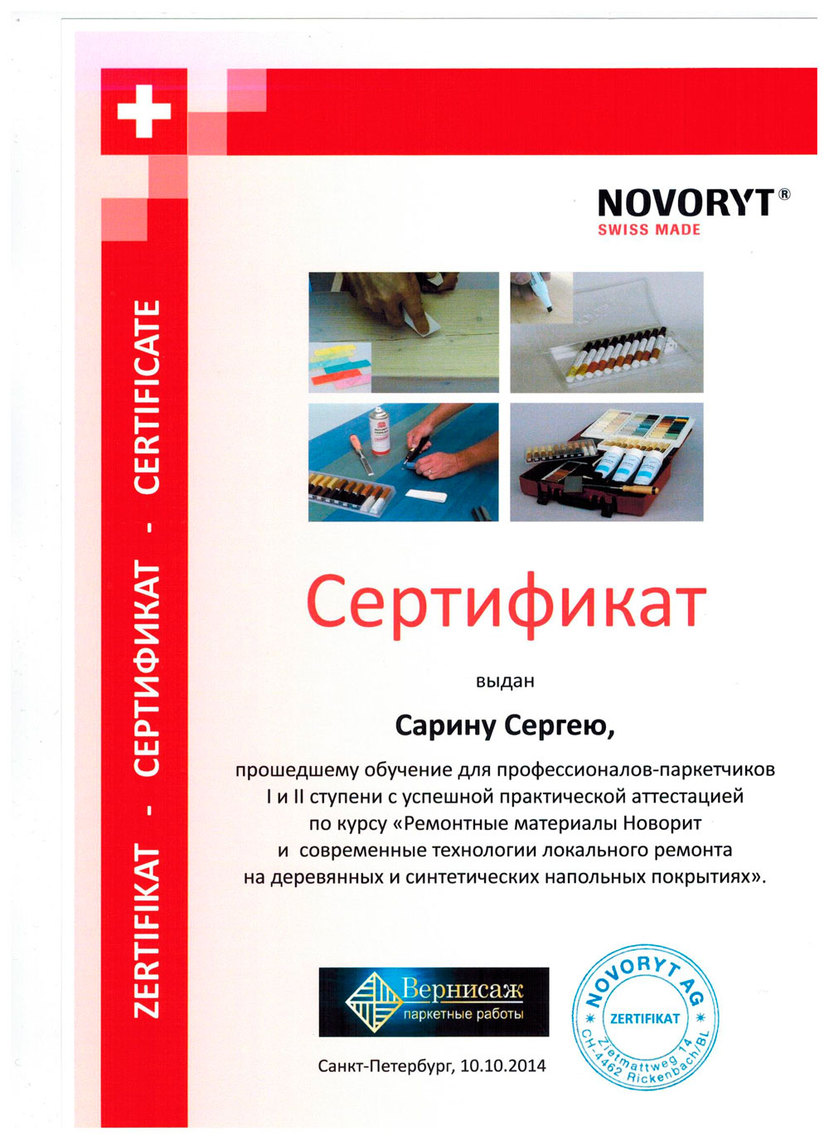 ZERTIFIKAT - СЕРТИФИКАТ - CERTIFICATE

NOVORYT®
SWISS MADE

Сертификат

выдан

Сарину Сергею,

прошедшему обучение для профессионалов-паркетчиков I и II ступени с успешной практической аттестацией по курсу «Ремонтные материалы Новорит и современные технологии локального ремонта на деревянных и синтетических напольных покрытиях».

Вернисаж
паркетные работы

NOVORYT AG
ZERTIFIKAT
Zielmattweg 14
CH-4462 Rickenbach/BL

Санкт-Петербург, 10.10.2014